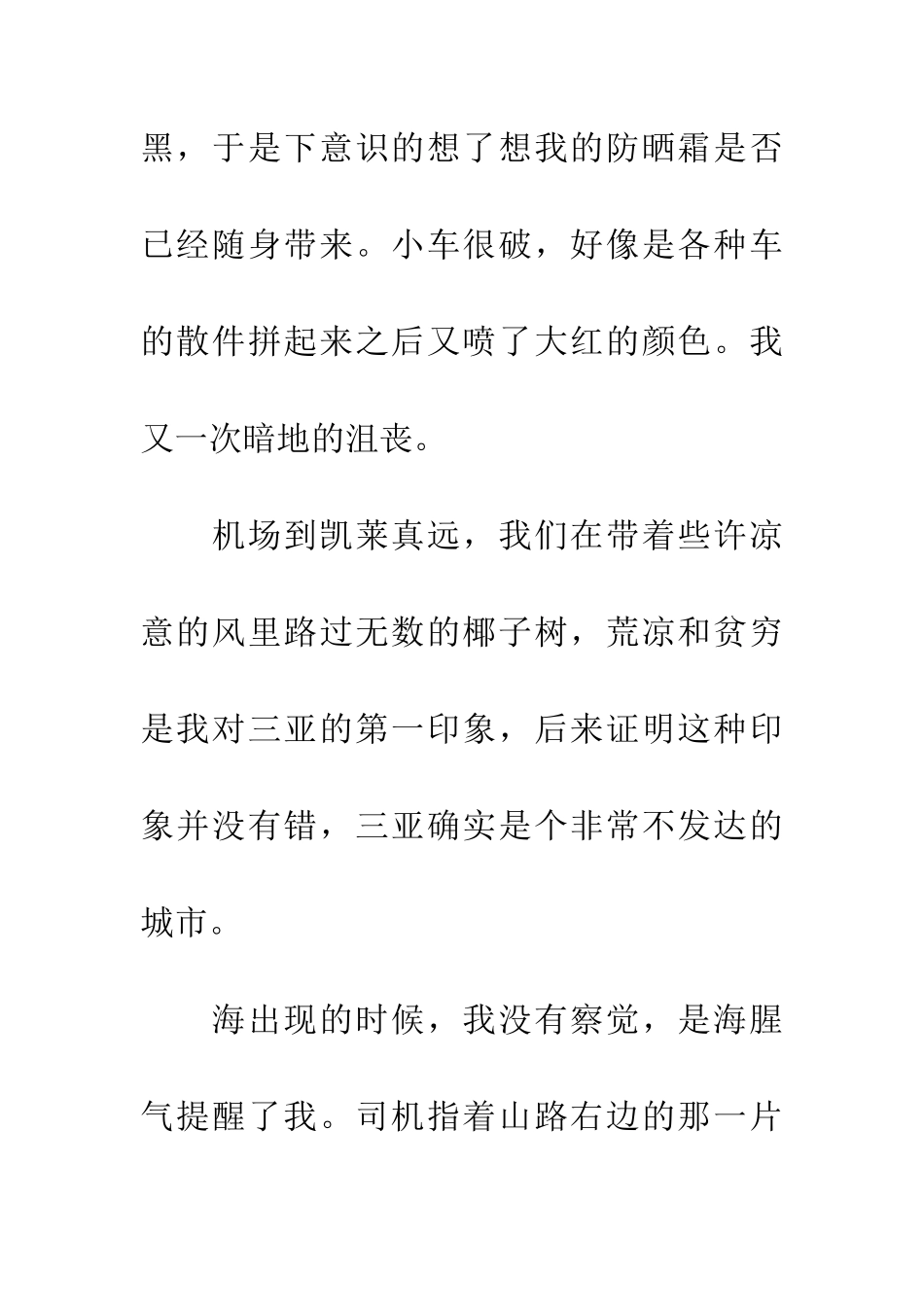 黑，于是下意识的想了想我的防晒霜是否已经随身带来。小车很破，好像是各种车的散件拼起来之后又喷了大红的颜色。我又一次暗地的沮丧。

机场到凯莱真远，我们在带着些许凉意的风里路过无数的椰子树，荒凉和贫穷是我对三亚的第一印象，后来证明这种印象并没有错，三亚确实是个非常不发达的城市。

海出现的时候，我没有察觉，是海腥气提醒了我。司机指着山路右边的那一片